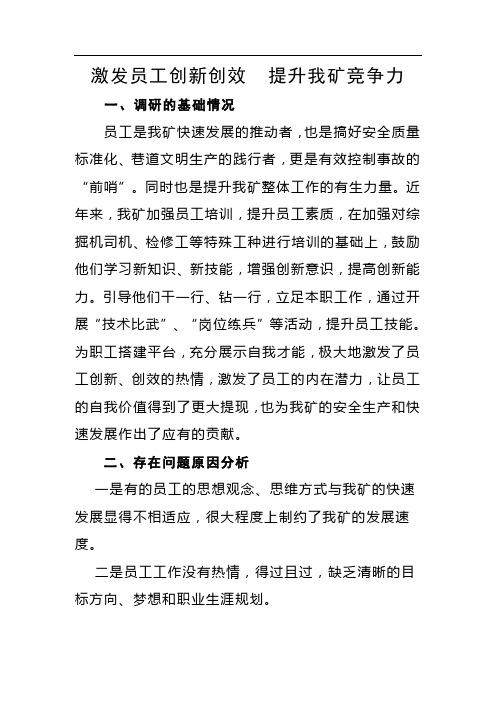 激发员工创新创效　提升我矿竞争力

一、调研的基础情况

员工是我矿快速发展的推动者，也是搞好安全质量标准化、巷道文明生产的践行者，更是有效控制事故的“前哨”。同时也是提升我矿整体工作的有生力量。近年来，我矿加强员工培训，提升员工素质，在加强对综掘机司机、检修工等特殊工种进行培训的基础上，鼓励他们学习新知识、新技能，增强创新意识，提高创新能力。引导他们干一行、钻一行，立足本职工作，通过开展“技术比武”、“岗位练兵”等活动，提升员工技能。为职工搭建平台，充分展示自我才能，极大地激发了员工创新、创效的热情，激发了员工的内在潜力，让员工的自我价值得到了更大提现，也为我矿的安全生产和快速发展作出了应有的贡献。

二、存在问题原因分析

一是有的员工的思想观念、思维方式与我矿的快速发展显得不相适应，很大程度上制约了我矿的发展速度。

二是员工工作没有热情，得过且过，缺乏清晰的目标方向、梦想和职业生涯规划。